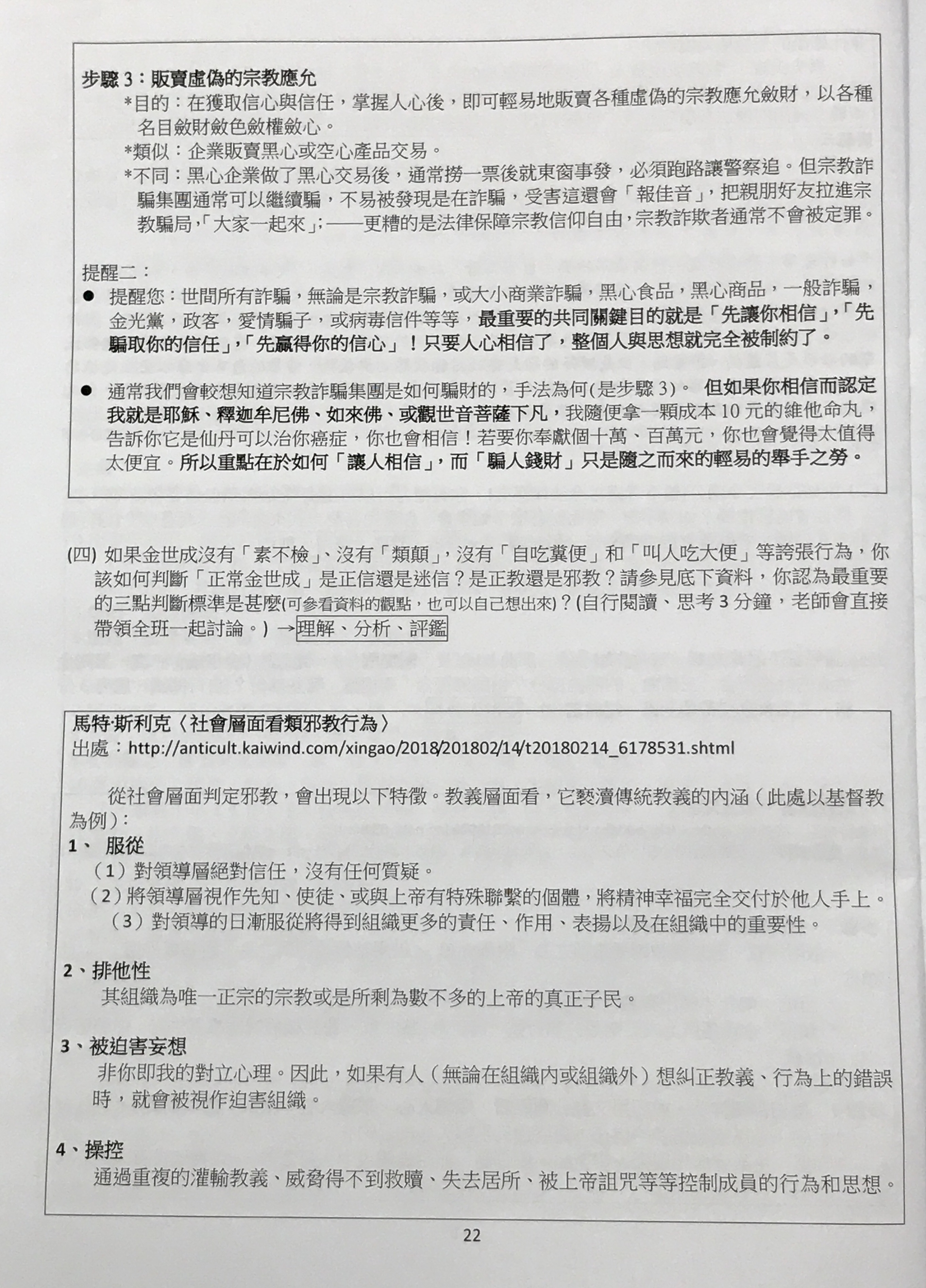 步驟3：販賣虛偽的宗教應允

*目的：在獲取信心與信任，掌握人心後，即可輕易地販賣各種虛偽的宗教應允斂財，以各種名目斂財斂色斂權斂心。

*類似：企業販賣黑心或空心產品交易。

*不同：黑心企業做了黑心交易後，通常撈一票後就東窗事發，必須跑路讓警察追。但宗教詐騙集團通常可以繼續騙，不易被發現是在詐騙，受害這還會「報佳音」，把親朋好友拉進宗教騙局，「大家一起來」；——更糟的是法律保障宗教信仰自由，宗教詐欺者通常不會被定罪。

提醒二：

• 提醒您：世間所有詐騙，無論是宗教詐騙，或大小商業詐騙，黑心食品，黑心商品，一般詐騙，金光黨，政客，愛情騙子，或病毒信件等等，最重要的共同關鍵目的就是「先讓你相信」，「先騙取你的信任」，「先贏得你的信心」！只要人心相信了，整個人與思想就完全被制約了。

• 通常我們會較想知道宗教詐騙集團是如何騙財的，手法為何(是步驟3)。 但如果你相信而認定我就是耶穌、釋迦牟尼佛、如來佛、或觀世音菩薩下凡，我隨便拿一顆成本10元的維他命丸，告訴你它是仙丹可以治你癌症，你也會相信！若要你奉獻個十萬、百萬元，你也會覺得太值得太便宜。所以重點在於如何「讓人相信」，而「騙人錢財」只是隨之而來的輕易的舉手之勞。

(四) 如果金世成沒有「素不檢」、沒有「類顛」，沒有「自吃糞便」和「叫人吃大便」等誇張行為，你該如何判斷「正常金世成」是正信還是迷信？是正教還是邪教？請參見底下資料，你認為最重要的三點判斷標準是甚麼(可參看資料的觀點，也可以自己想出來)？(自行閱讀、思考3分鐘，老師會直接帶領全班一起討論。) →理解、分析、評鑑

馬特·斯利克〈社會層面看類邪教行為〉
出處：http://anticult.kaiwind.com/xingao/2018/201802/14/t20180214_6178531.shtml

從社會層面判定邪教，會出現以下特徵。教義層面看，它褻瀆傳統教義的內涵（此處以基督教為例）：

1、 服從
（1）對領導層絕對信任，沒有任何質疑。
（2）將領導層視作先知、使徒、或與上帝有特殊聯繫的個體，將精神幸福完全交付於他人手上。
（3）對領導的日漸服從將得到組織更多的責任、作用、表揚以及在組織中的重要性。

2、排他性
其組織為唯一正宗的宗教或是所剩為數不多的上帝的真正子民。

3、被迫害妄想
非你即我的對立心理。因此，如果有人（無論在組織內或組織外）想糾正教義、行為上的錯誤時，就會被視作迫害組織。

4、操控
通過重複的灌輸教義、威脅得不到救贖、失去居所、被上帝詛咒等等控制成員的行為和思想。

22